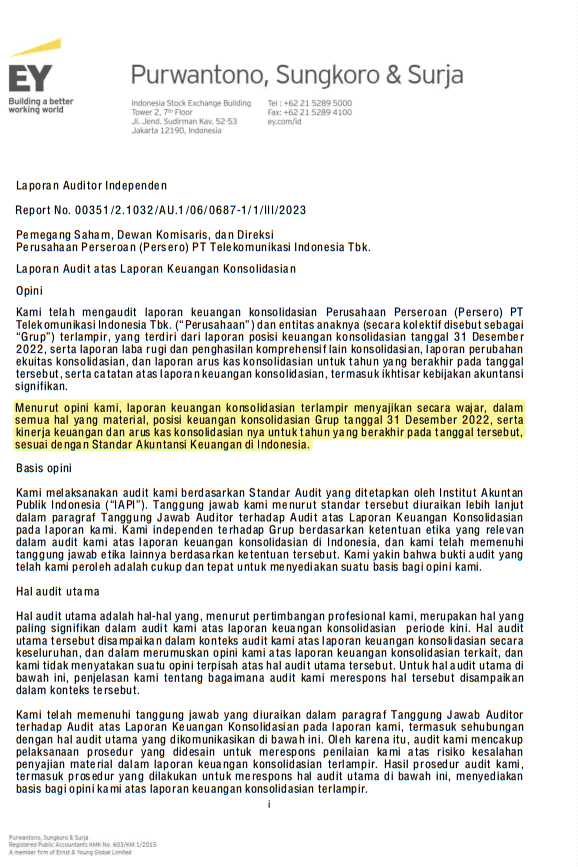 EY
Building a better working world

Purwantono, Sungkoro & Surja

Indonesia Stock Exchange Building
Tower 2, 7th Floor
Jl. Jend. Sudirman Kav. 52-53
Jakarta 12190, Indonesia

Tel : +62 21 5289 5000
Fax: +62 21 5289 4100
ey.com/id

Laporan Auditor Independen

Report No. 00351/2.1032/AU.1/06/0687-1/1/III/2023

Pemegang Saham, Dewan Komisaris, dan Direksi
Perusahaan Perseroan (Persero) PT Telekomunikasi Indonesia Tbk.

Laporan Audit atas Laporan Keuangan Konsolidasian

Opini

Kami telah mengaudit laporan keuangan konsolidasian Perusahaan Perseroan (Persero) PT Telekomunikasi Indonesia Tbk. ("Perusahaan") dan entitas anaknya (secara kolektif disebut sebagai "Grup") terlampir, yang terdiri dari laporan posisi keuangan konsolidasian tanggal 31 Desember 2022, serta laporan laba rugi dan penghasilan komprehensif lain konsolidasian, laporan perubahan ekuitas konsolidasian, dan laporan arus kas konsolidasian untuk tahun yang berakhir pada tanggal tersebut, serta catatan atas laporan keuangan konsolidasian, termasuk ikhtisar kebijakan akuntansi signifikan.

Menurut opini kami, laporan keuangan konsolidasian terlampir menyajikan secara wajar, dalam semua hal yang material, posisi keuangan konsolidasian Grup tanggal 31 Desember 2022, serta kinerja keuangan dan arus kas konsolidasian nya untuk tahun yang berakhir pada tanggal tersebut, sesuai dengan Standar Akuntansi Keuangan di Indonesia.

Basis opini

Kami melaksanakan audit kami berdasarkan Standar Audit yang ditetapkan oleh Institut Akuntan Publik Indonesia ("IAPI"). Tanggung jawab kami menurut standar tersebut diuraikan lebih lanjut dalam paragraf Tanggung Jawab Auditor terhadap Audit atas Laporan Keuangan Konsolidasian pada laporan kami. Kami independen terhadap Grup berdasarkan ketentuan etika yang relevan dalam audit kami atas laporan keuangan konsolidasian di Indonesia, dan kami telah memenuhi tanggung jawab etika lainnya berdasarkan ketentuan tersebut. Kami yakin bahwa bukti audit yang telah kami peroleh adalah cukup dan tepat untuk menyediakan suatu basis bagi opini kami.

Hal audit utama

Hal audit utama adalah hal-hal yang, menurut pertimbangan profesional kami, merupakan hal yang paling signifikan dalam audit kami atas laporan keuangan konsolidasian periode kini. Hal audit utama tersebut disampaikan dalam konteks audit kami atas laporan keuangan konsolidasian secara keseluruhan, dan dalam merumuskan opini kami atas laporan keuangan konsolidasian terkait, dan kami tidak menyatakan suatu opini terpisah atas hal audit utama tersebut. Untuk hal audit utama di bawah ini, penjelasan kami tentang bagaimana audit kami merespons hal tersebut disampaikan dalam konteks tersebut.

Kami telah memenuhi tanggung jawab yang diuraikan dalam paragraf Tanggung Jawab Auditor terhadap Audit atas Laporan Keuangan Konsolidasian pada laporan kami, termasuk sehubungan dengan hal audit utama yang dikomunikasikan di bawah ini. Oleh karena itu, audit kami mencakup pelaksanaan prosedur yang didesain untuk merespons penilaian kami atas risiko kesalahan penyajian material dalam laporan keuangan konsolidasian terlampir. Hasil prosedur audit kami, termasuk prosedur yang dilakukan untuk merespons hal audit utama di bawah ini, menyediakan basis bagi opini kami atas laporan keuangan konsolidasian terlampir.

i

Purwantono, Sungkoro & Surja
Registered Public Accountants KMK No. 603/KM.1/2015
A member firm of Ernst & Young Global Limited